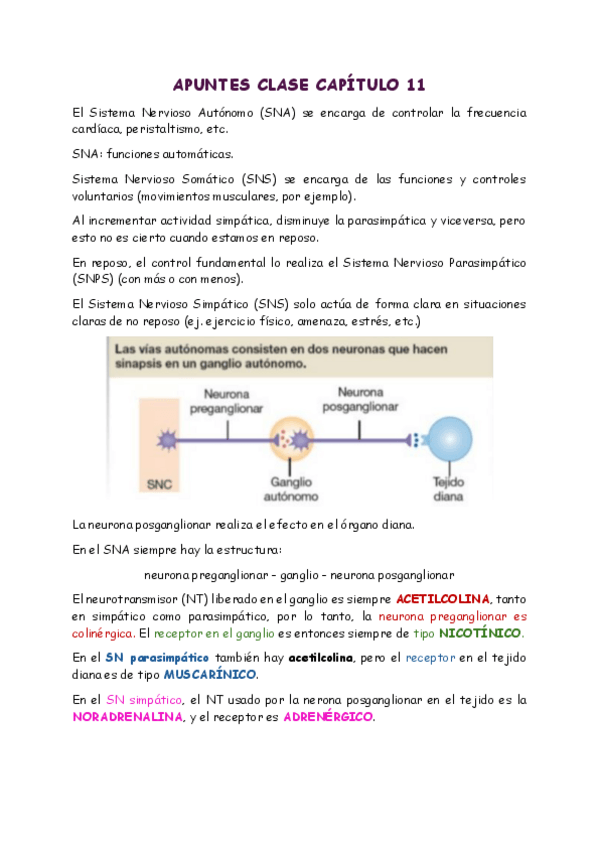 APUNTES CLASE CAPÍTULO 11

El Sistema Nervioso Autónomo (SNA) se encarga de controlar la frecuencia cardíaca, peristaltismo, etc.

SNA: funciones automáticas.

Sistema Nervioso Somático (SNS) se encarga de las funciones y controles voluntarios (movimientos musculares, por ejemplo).

Al incrementar actividad simpática, disminuye la parasimpática y viceversa, pero esto no es cierto cuando estamos en reposo.

En reposo, el control fundamental lo realiza el Sistema Nervioso Parasimpático (SNPS) (con más o con menos).

El Sistema Nervioso Simpático (SNS) solo actúa de forma clara en situaciones claras de no reposo (ej. ejercicio físico, amenaza, estrés, etc.)

Las vías autónomas consisten en dos neuronas que hacen sinapsis en un ganglio autónomo.

Neurona preganglionar

Neurona posganglionar

SNC

Ganglio autónomo

Tejido diana

La neurona posganglionar realiza el efecto en el órgano diana.

En el SNA siempre hay la estructura:

neurona preganglionar – ganglio – neurona posganglionar

El neurotransmisor (NT) liberado en el ganglio es siempre ACETILCOLINA, tanto en simpático como parasimpático, por lo tanto, la neurona preganglionar es colinérgica. El receptor en el ganglio es entonces siempre de tipo NICOTÍNICO.

En el SN parasimpático también hay acetilcolina, pero el receptor en el tejido diana es de tipo MUSCARÍNICO.

En el SN simpático, el NT usado por la nerona posganglionar en el tejido es la NORADRENALINA, y el receptor es ADRENÉRGICO.